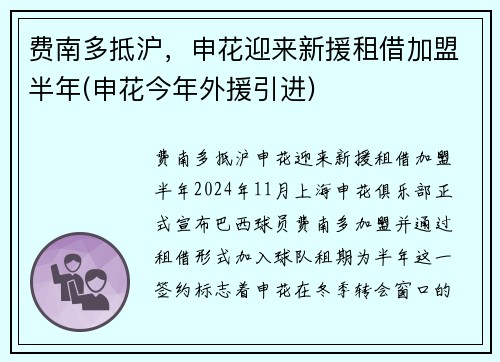 费南多抵沪，申花迎来新援租借加盟半年(申花今年外援引进)

费南多抵沪申花迎来新援租借加盟半年2024年11月上海申花俱乐部正式宣布巴西球员费南多加盟并通过租借形式加入球队租期为半年这一签约标志着申花在冬季转会窗口的